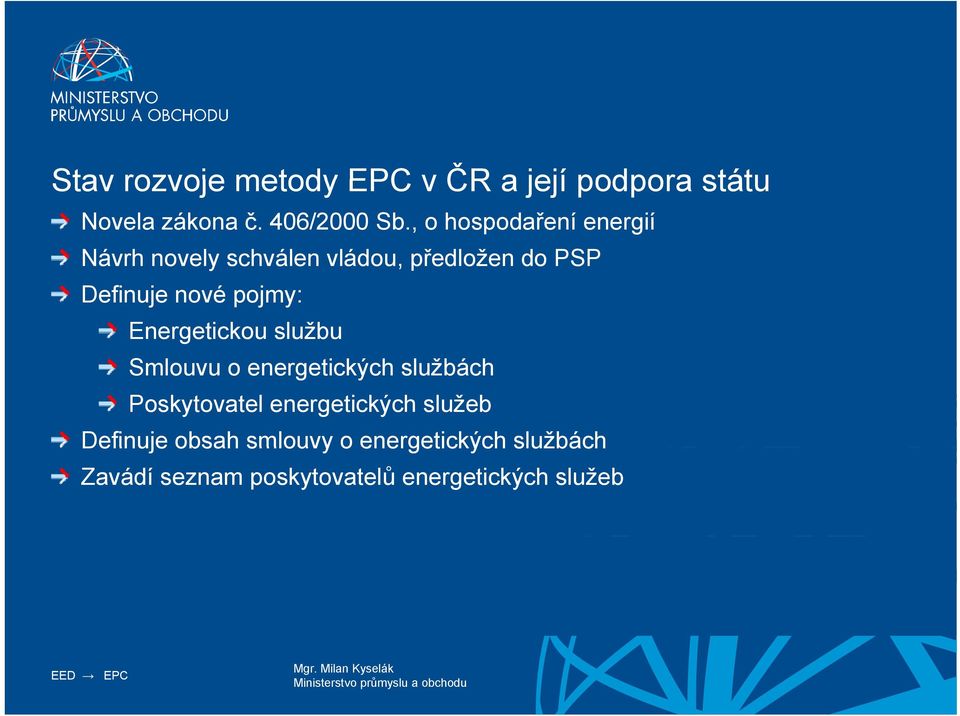 MINISTERSTVO
PRŮMYSLU A OBCHODU

Stav rozvoje metody EPC v ČR a její podpora státu

Novela zákona č. 406/2000 Sb., o hospodaření energií

Návrh novely schválen vládou, předložen do PSP

Definuje nové pojmy:

Energetickou službu

Smlouvu o energetických službách

Poskytovatel energetických služeb

Definuje obsah smlouvy o energetických službách

Zavádí seznam poskytovatelů energetických služeb

EED → EPC

Mgr. Milan Kyselák
Ministerstvo průmyslu a obchodu